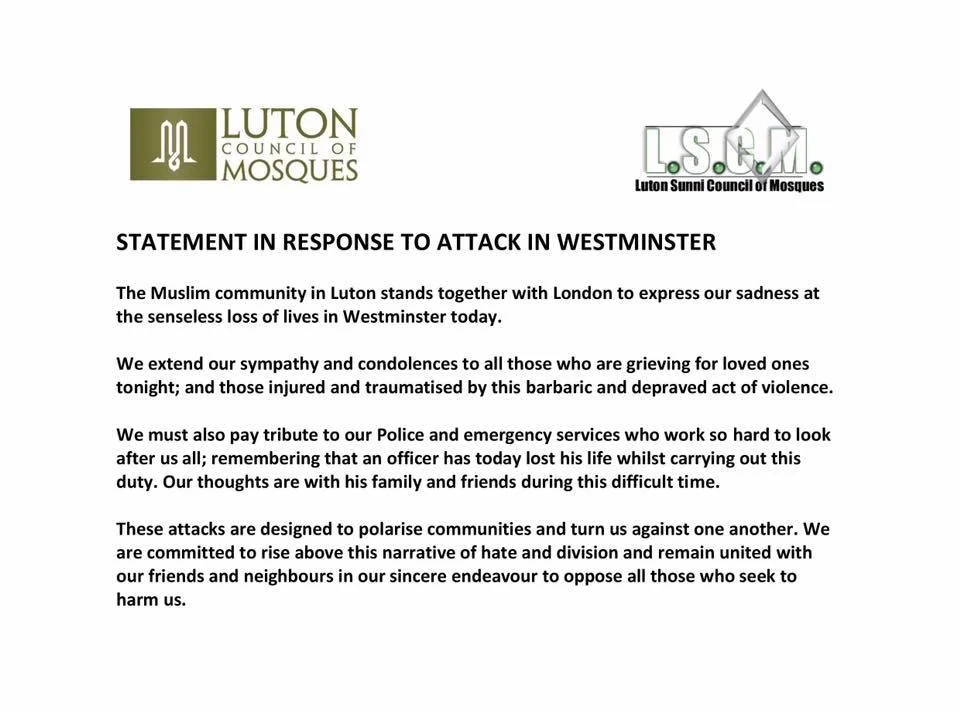 LUTON COUNCIL OF MOSQUES

L.S.C.M.
Luton Sunni Council of Mosques

STATEMENT IN RESPONSE TO ATTACK IN WESTMINSTER

The Muslim community in Luton stands together with London to express our sadness at the senseless loss of lives in Westminster today.

We extend our sympathy and condolences to all those who are grieving for loved ones tonight; and those injured and traumatised by this barbaric and depraved act of violence.

We must also pay tribute to our Police and emergency services who work so hard to look after us all; remembering that an officer has today lost his life whilst carrying out this duty. Our thoughts are with his family and friends during this difficult time.

These attacks are designed to polarise communities and turn us against one another. We are committed to rise above this narrative of hate and division and remain united with our friends and neighbours in our sincere endeavour to oppose all those who seek to harm us.